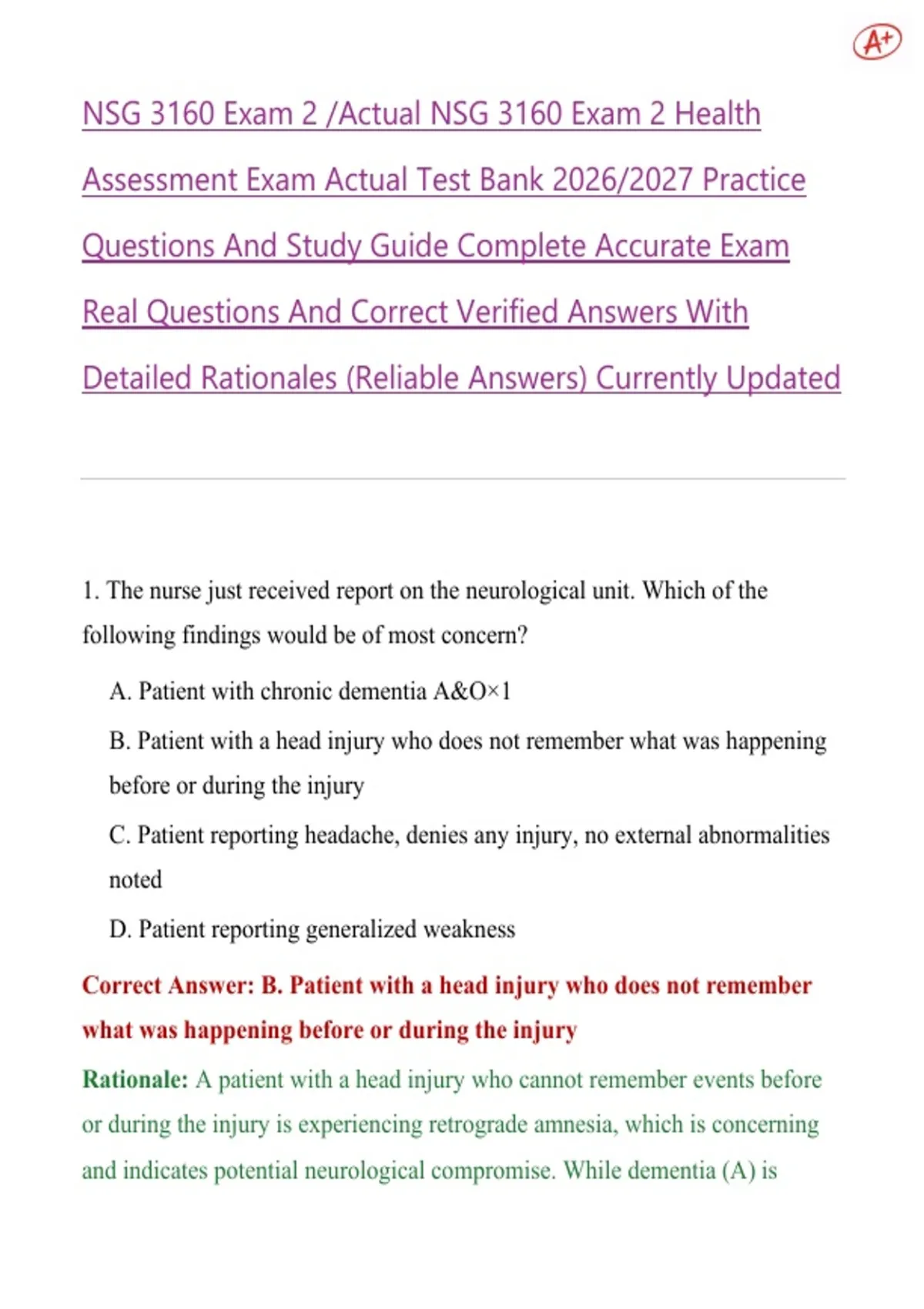 A+

NSG 3160 Exam 2 /Actual NSG 3160 Exam 2 Health Assessment Exam Actual Test Bank 2026/2027 Practice Questions And Study Guide Complete Accurate Exam Real Questions And Correct Verified Answers With Detailed Rationales (Reliable Answers) Currently Updated

1. The nurse just received report on the neurological unit. Which of the following findings would be of most concern?

A. Patient with chronic dementia A&O×1

B. Patient with a head injury who does not remember what was happening before or during the injury

C. Patient reporting headache, denies any injury, no external abnormalities noted

D. Patient reporting generalized weakness

Correct Answer: B. Patient with a head injury who does not remember what was happening before or during the injury

Rationale: A patient with a head injury who cannot remember events before or during the injury is experiencing retrograde amnesia, which is concerning and indicates potential neurological compromise. While dementia (A) is